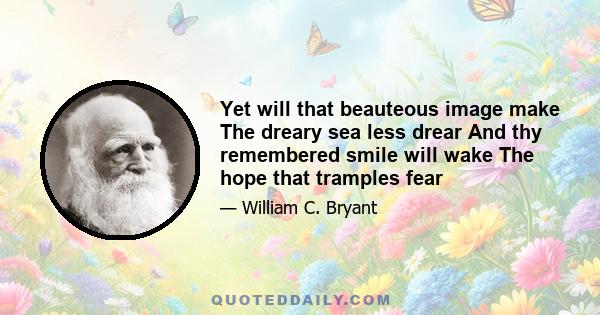 Yet will that beauteous image make The dreary sea less drear And thy remembered smile will wake The hope that tramples fear

— William C. Bryant

QUOTEDDAILY.COM